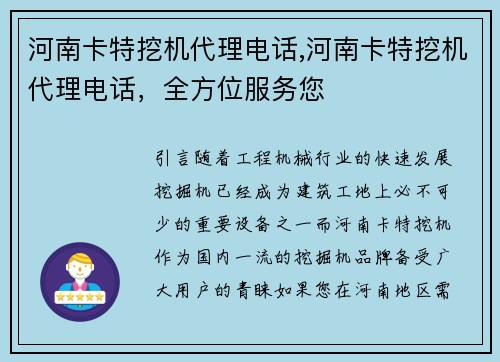 河南卡特挖机代理电话,河南卡特挖机代理电话，全方位服务您

引言随着工程机械行业的快速发展挖掘机已经成为建筑工地上必不可少的重要设备之一而河南卡特挖机作为国内一流的挖掘机品牌备受广大用户的青睐如果您在河南地区需